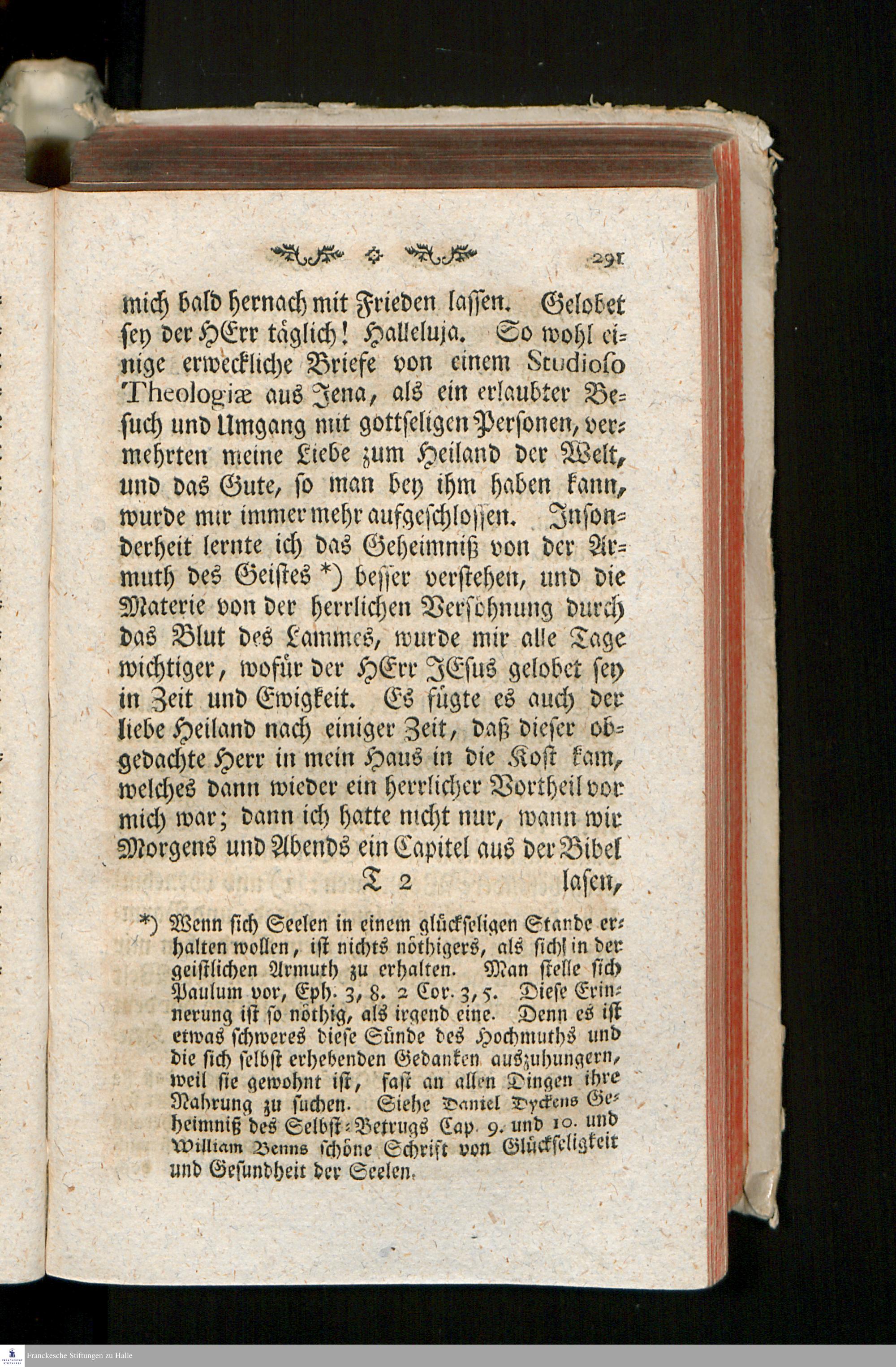 291

mich bald hernach mit Frieden lassen. Gelobet sey der HErr täglich! Halleluja. So wohl einige erweckliche Briefe von einem Studioso Theologiæ aus Jena, als ein erlaubter Besuch und Umgang mit gottseligen Personen, vermehrten meine Liebe zum Heiland der Welt, und das Gute, so man bey ihm haben kann, wurde mir immer mehr aufgeschlossen. Insonderheit lernte ich das Geheimniß von der Armuth des Geistes *) besser verstehen, und die Materie von der herrlichen Versöhnung durch das Blut des Lammes, wurde mir alle Tage wichtiger, wofür der HErr JEsus gelobet sey in Zeit und Ewigkeit. Es fügte es auch der liebe Heiland nach einiger Zeit, daß dieser obgedachte Herr in mein Haus in die Kost kam, welches dann wieder ein herrlicher Vortheil vor mich war; dann ich hatte nicht nur, wann wir Morgens und Abends ein Capitel aus der Bibel

T 2 lasen,

*) Wenn sich Seelen in einem glückseligen Stande erhalten wollen, ist nichts nöthigers, als sich in der geistlichen Armuth zu erhalten. Man stelle sich Paulum vor, Eph. 3, 8. 2 Cor. 3, 5. Diese Erinnerung ist so nöthig, als irgend eine. Denn es ist etwas schweres diese Sünde des Hochmuths und die sich selbst erhebenden Gedanken auszuhungern, weil sie gewohnt ist, fast an allen Dingen ihre Nahrung zu suchen. Siehe Daniel Dyckens Geheimniß des Selbst-Betrugs Cap. 9. und 10. und William Benns schöne Schrift von Glückseligkeit und Gesundheit der Seelen.

Franckesche Stiftungen zu Halle